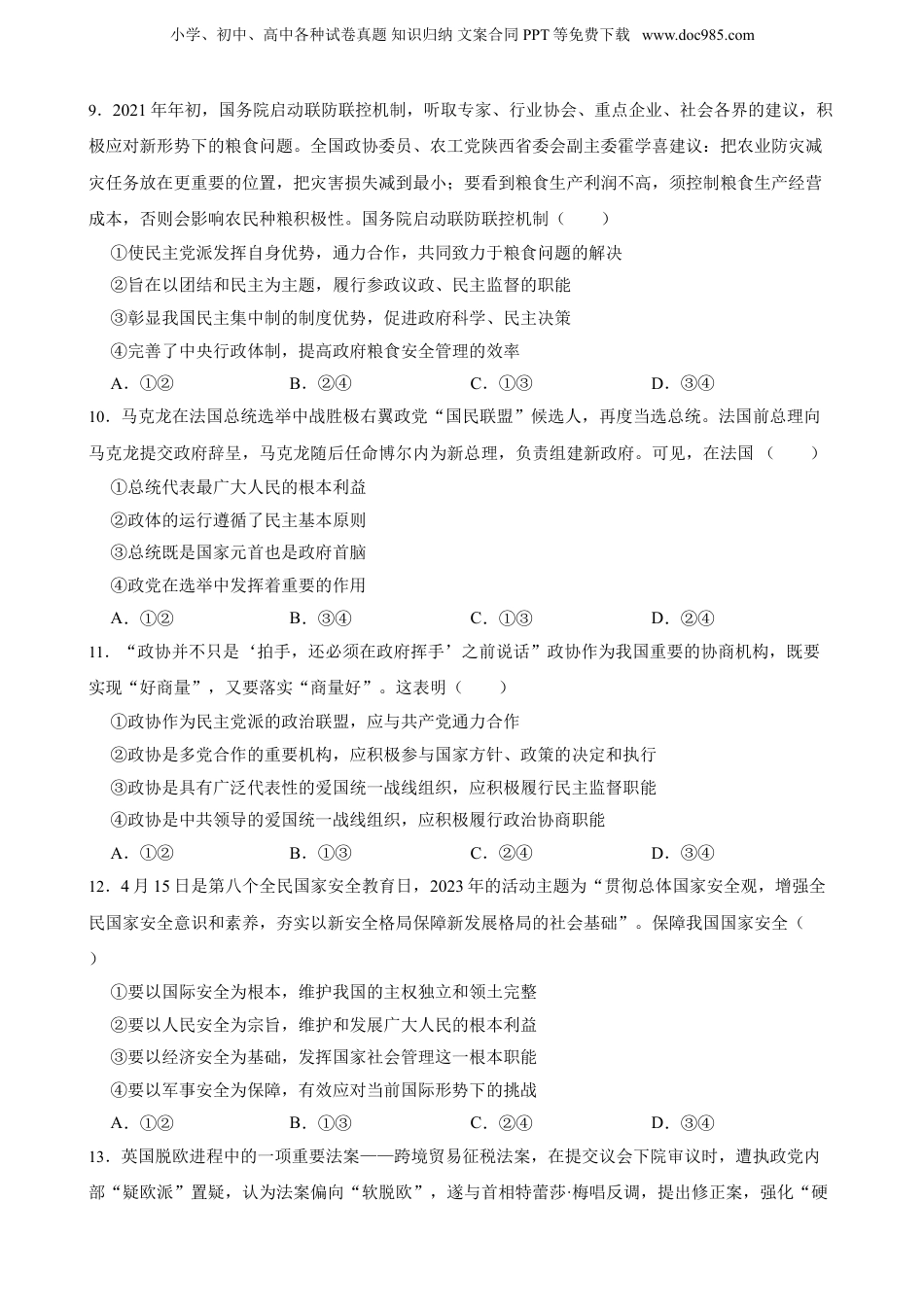 小学、初中、高中各种试卷真题 知识归纳 文案合同 PPT 等免费下载 www.doc985.com

9．2021 年年初，国务院启动联防联控机制，听取专家、行业协会、重点企业、社会各界的建议，积极应对新形势下的粮食问题。全国政协委员、农工党陕西省委会副主委霍学喜建议：把农业防灾减灾任务放在更重要的位置，把灾害损失减到最小；要看到粮食生产利润不高，须控制粮食生产经营成本，否则会影响农民种粮积极性。国务院启动联防联控机制（　　）

①使民主党派发挥自身优势，通力合作，共同致力于粮食问题的解决

②旨在以团结和民主为主题，履行参政议政、民主监督的职能

③彰显我国民主集中制的制度优势，促进政府科学、民主决策

④完善了中央行政体制，提高政府粮食安全管理的效率

A．①②　　B．②④　　C．①③　　D．③④

10．马克龙在法国总统选举中战胜极右翼政党“国民联盟”候选人，再度当选总统。法国前总理向马克龙提交政府辞呈，马克龙随后任命博尔内为新总理，负责组建新政府。可见，在法国（　　）

①总统代表最广大人民的根本利益

②政体的运行遵循了民主基本原则

③总统既是国家元首也是政府首脑

④政党在选举中发挥着重要的作用

A．①②　　B．③④　　C．①③　　D．②④

11．“政协并不只是‘拍手，还必须在政府挥手’之前说话”政协作为我国重要的协商机构，既要实现“好商量”，又要落实“商量好”。这表明（　　）

①政协作为民主党派的政治联盟，应与共产党通力合作

②政协是多党合作的重要机构，应积极参与国家方针、政策的决定和执行

③政协是具有广泛代表性的爱国统一战线组织，应积极履行民主监督职能

④政协是中共领导的爱国统一战线组织，应积极履行政治协商职能

A．①②　　B．①③　　C．②④　　D．③④

12．4 月 15 日是第八个全民国家安全教育日，2023 年的活动主题为“贯彻总体国家安全观，增强全民国家安全意识和素养，夯实以新安全格局保障新发展格局的社会基础”。保障我国国家安全（　　）

①要以国际安全为根本，维护我国的主权独立和领土完整

②要以人民安全为宗旨，维护和发展广大人民的根本利益

③要以经济安全为基础，发挥国家社会管理这一根本职能

④要以军事安全为保障，有效应对当前国际形势下的挑战

A．①②　　B．①③　　C．②④　　D．③④

13．英国脱欧进程中的一项重要法案——跨境贸易征税法案，在提交议会下院审议时，遭执政党内部“疑欧派”置疑，认为法案偏向“软脱欧”，遂与首相特蕾莎·梅唱反调，提出修正案，强化“硬